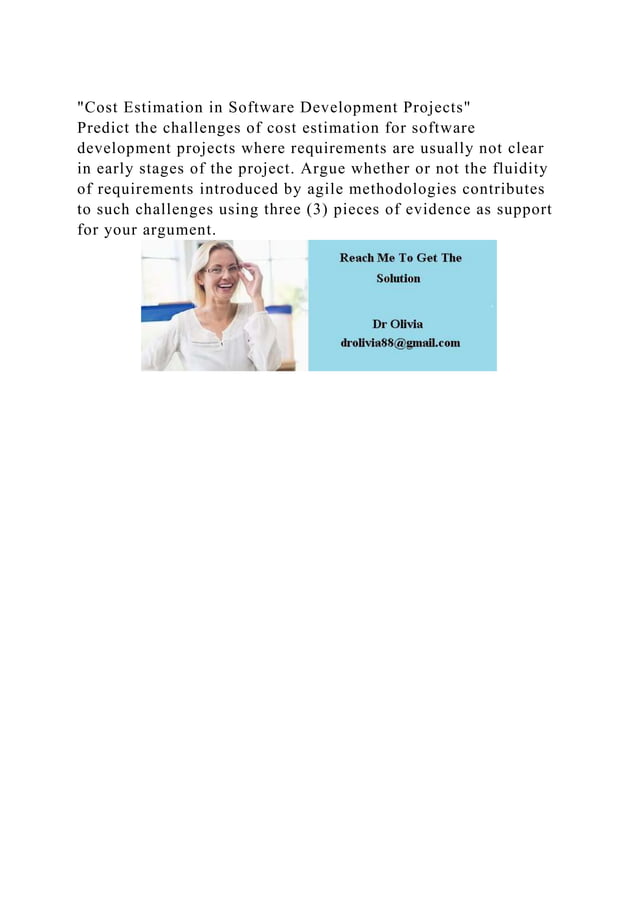 "Cost Estimation in Software Development Projects"
Predict the challenges of cost estimation for software development projects where requirements are usually not clear in early stages of the project. Argue whether or not the fluidity of requirements introduced by agile methodologies contributes to such challenges using three (3) pieces of evidence as support for your argument.

Reach Me To Get The Solution

Dr Olivia
drolivia88@gmail.com